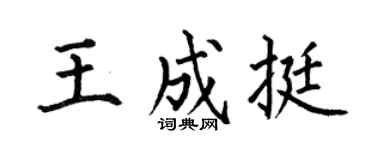 王成挺
词典网